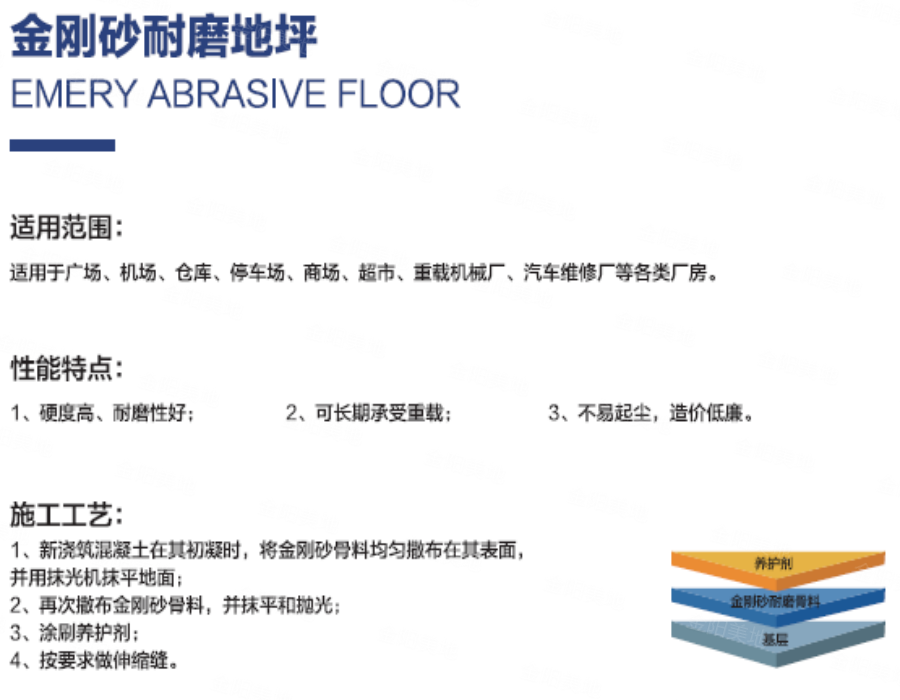 金刚砂耐磨地坪
EMERY ABRASIVE FLOOR

适用范围:

适用于广场、机场、仓库、停车场、商场、超市、重载机械厂、汽车维修厂等各类厂房。

性能特点:

1、硬度高、耐磨性好;  2、可长期承受重载;  3、不易起尘,造价低廉。

施工工艺:

1、新浇筑混凝土在其初凝时,将金刚砂骨料均匀撒布在其表面,并用抹光机抹平地面;
2、再次撒布金刚砂骨料,并抹平和抛光;
3、涂刷养护剂;
4、按要求做伸缩缝。

养护剂

金刚砂耐磨骨料

基层